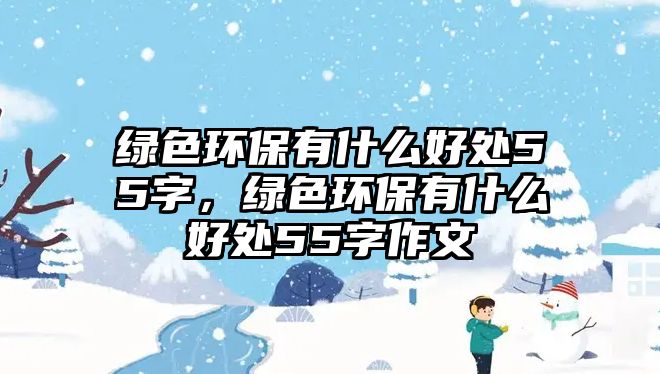 绿色环保有什么好处55字，绿色环保有什么好处55字作文